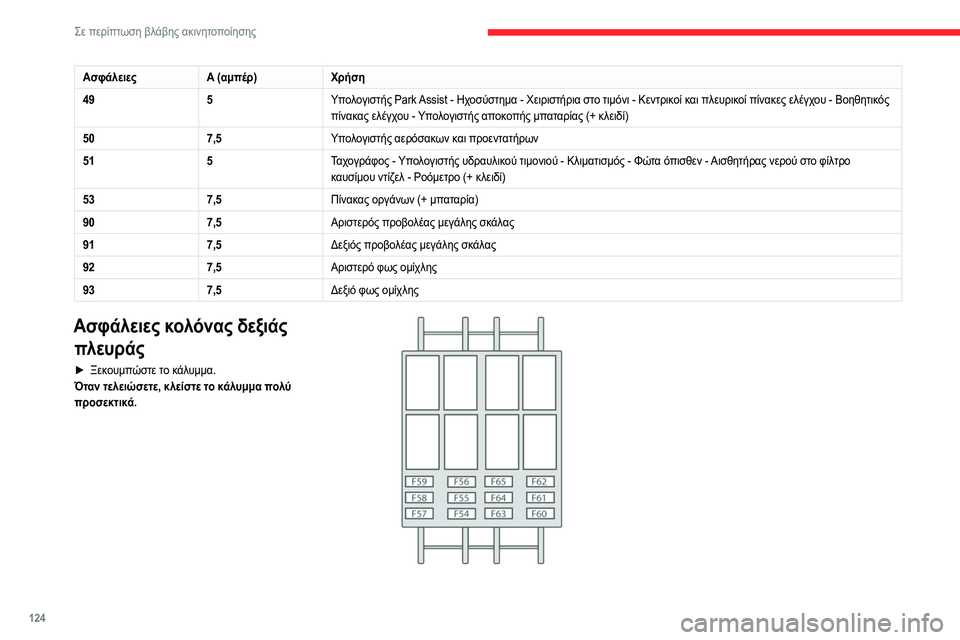 Σε περίπτωση βλάβης ακινητοποίησης

| Ασφάλειες | A (αμπέρ) | Χρήση |
|---|---|---|
| 49 | 5 | Υπολογιστής Park Assist - Ηχοσύστημα - Χειριστήρια στο τιμόνι - Κεντρικοί και πλευρικοί πίνακες ελέγχου - Βοηθητικός πίνακας ελέγχου - Υπολογιστής αποκοπής μπαταρίας (+ κλειδί) |
| 50 | 7,5 | Υπολογιστής αερόσακων και προεντατήρων |
| 51 | 5 | Ταχογράφος - Υπολογιστής υδραυλικού τιμονιού - Κλιματισμός - Φώτα όπισθεν - Αισθητήρας νερού στο φίλτρο καυσίμου ντίζελ - Ροόμετρο (+ κλειδί) |
| 53 | 7,5 | Πίνακας οργάνων (+ μπαταρία) |
| 90 | 7,5 | Αριστερός προβολέας μεγάλης σκάλας |
| 91 | 7,5 | Δεξιός προβολέας μεγάλης σκάλας |
| 92 | 7,5 | Αριστερό φως ομίχλης |
| 93 | 7,5 | Δεξιό φως ομίχλης |

Ασφάλειες κολόνας δεξιάς πλευράς

► Ξεκουμπώστε το κάλυμμα.
Όταν τελειώσετε, κλείστε το κάλυμμα πολύ προσεκτικά.

F59 F56 F65 F62
F58 F55 F64 F61
F57 F54 F63 F60

124

carmanualsonline.info